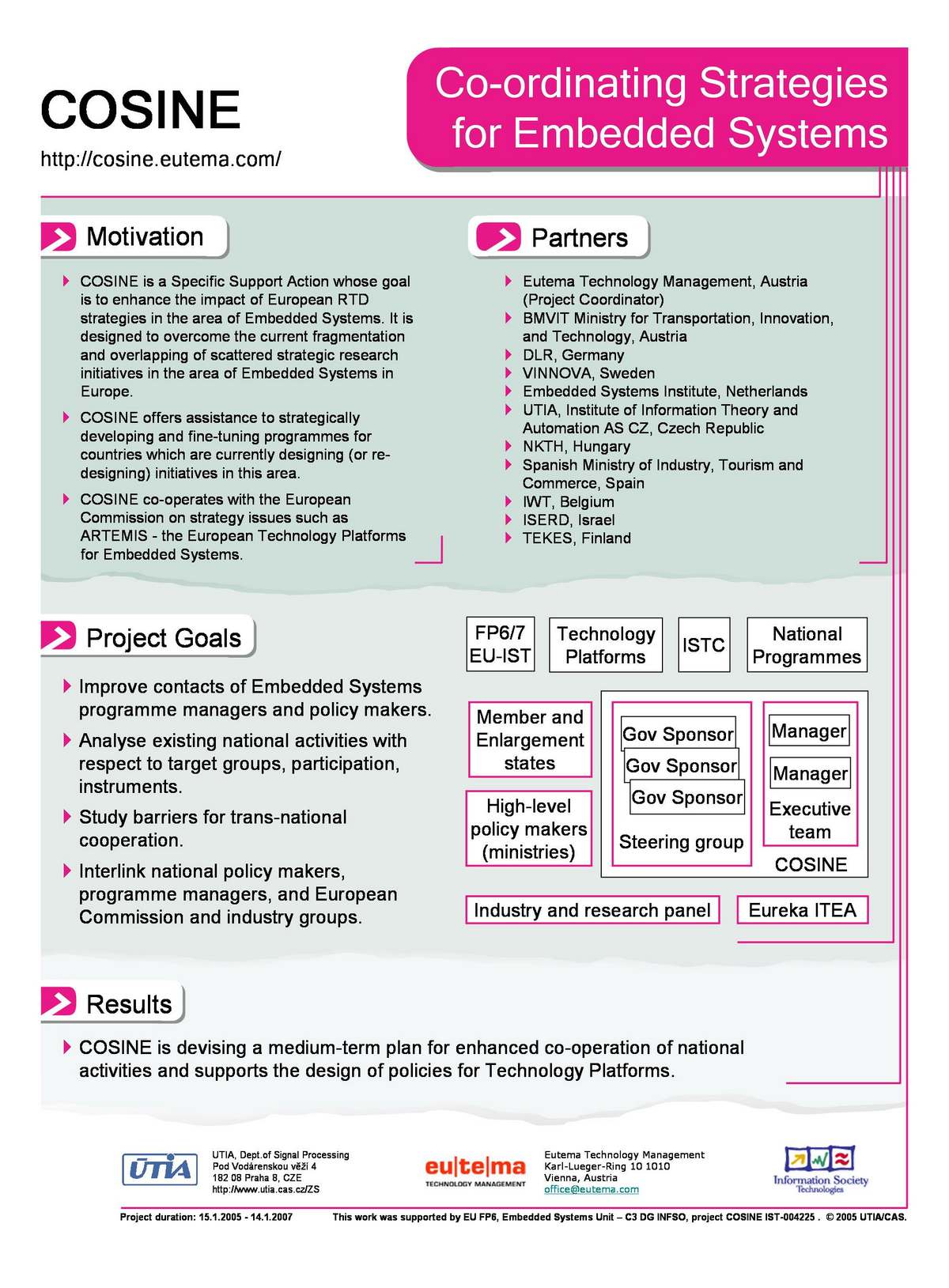 COSINE

http://cosine.eutema.com/

Co-ordinating Strategies for Embedded Systems

Motivation

COSINE is a Specific Support Action whose goal is to enhance the impact of European RTD strategies in the area of Embedded Systems. It is designed to overcome the current fragmentation and overlapping of scattered strategic research initiatives in the area of Embedded Systems in Europe.

COSINE offers assistance to strategically developing and fine-tuning programmes for countries which are currently designing (or re-designing) initiatives in this area.

COSINE co-operates with the European Commission on strategy issues such as ARTEMIS - the European Technology Platforms for Embedded Systems.

Partners

Eutema Technology Management, Austria (Project Coordinator)
BMVIT Ministry for Transportation, Innovation, and Technology, Austria
DLR, Germany
VINNOVA, Sweden
Embedded Systems Institute, Netherlands
UTIA, Institute of Information Theory and Automation AS CZ, Czech Republic
NKTH, Hungary
Spanish Ministry of Industry, Tourism and Commerce, Spain
IWT, Belgium
ISERD, Israel
TEKES, Finland

Project Goals

Improve contacts of Embedded Systems programme managers and policy makers.

Analyse existing national activities with respect to target groups, participation, instruments.

Study barriers for trans-national cooperation.

Interlink national policy makers, programme managers, and European Commission and industry groups.

FP6/7 EU-IST
Technology Platforms
ISTC
National Programmes
Member and Enlargement states
High-level policy makers (ministries)
Gov Sponsor
Gov Sponsor
Gov Sponsor
Steering group
Manager
Manager
Executive team
COSINE
Industry and research panel
Eureka ITEA

Results

COSINE is devising a medium-term plan for enhanced co-operation of national activities and supports the design of policies for Technology Platforms.

ÚTIA
UTIA, Dept.of Signal Processing
Pod Vodárenskou věží 4
182 08 Praha 8, CZE
http://www.utia.cas.cz/ZS

eu|te|ma
TECHNOLOGY MANAGEMENT
Eutema Technology Management
Karl-Lueger-Ring 10 1010
Vienna, Austria
office@eutema.com

Information Society Technologies

Project duration: 15.1.2005 - 14.1.2007
This work was supported by EU FP6, Embedded Systems Unit – C3 DG INFSO, project COSINE IST-004225 . © 2005 UTIA/CAS.